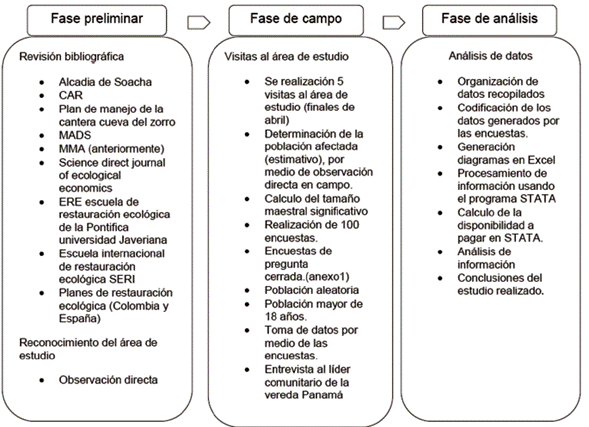 Fase preliminar

Revisión bibliográfica

- Alcadia de Soacha
- CAR
- Plan de manejo de la cantera cueva del zorro
- MADS
- MMA (anteriormente)
- Science direct journal of ecological economics
- ERE escuela de restauración ecológica de la Pontifica universidad Javeriana
- Escuela internacional de restauración ecológica SERI
- Planes de restauración ecológica (Colombia y España)

Reconocimiento del área de estudio

- Observación directa

Fase de campo

Visitas al área de estudio

- Se realización 5 visitas al área de estudio (finales de abril)
- Determinación de la población afectada (estimativo), por medio de observación directa en campo.
- Calculo del tamaño maestral significativo
- Realización de 100 encuestas.
- Encuestas de pregunta cerrada.(anexo1)
- Población aleatoria
- Población mayor de 18 años.
- Toma de datos por medio de las encuestas.
- Entrevista al líder comunitario de la vereda Panamá

Fase de análisis

Análisis de datos

- Organización de datos recopilados
- Codificación de los datos generados por las encuestas.
- Generación diagramas en Excel
- Procesamiento de información usando el programa STATA
- Calculo de la disponibilidad a pagar en STATA.
- Análisis de información
- Conclusiones del estudio realizado.